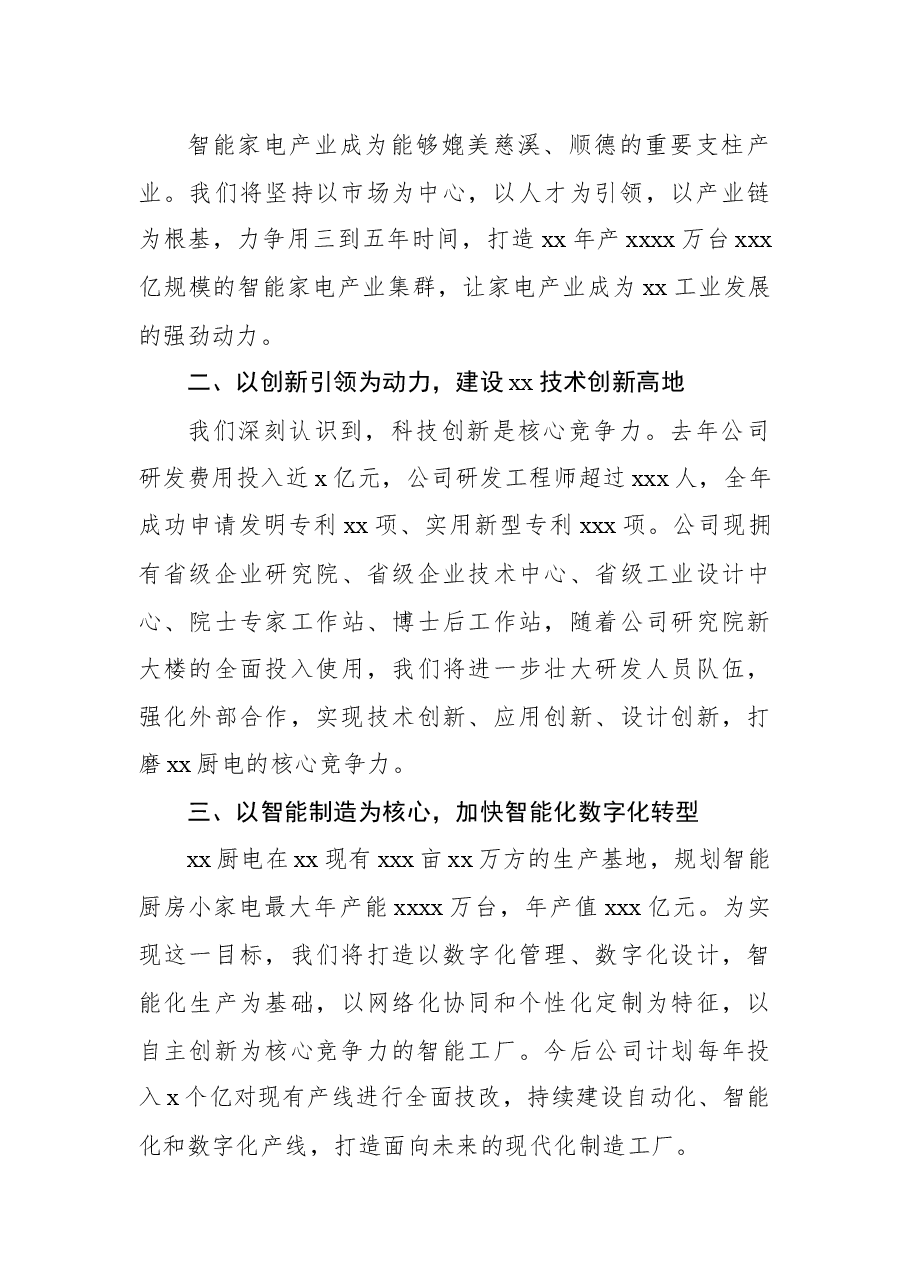 智能家电产业成为能够媲美慈溪、顺德的重要支柱产业。我们将坚持以市场为中心，以人才为引领，以产业链为根基，力争用三到五年时间，打造xx年产xxxx万台xxx亿规模的智能家电产业集群，让家电产业成为xx工业发展的强劲动力。

二、以创新引领为动力，建设xx技术创新高地

我们深刻认识到，科技创新是核心竞争力。去年公司研发费用投入近x亿元，公司研发工程师超过xxx人，全年成功申请发明专利xx项、实用新型专利xxx项。公司现拥有省级企业研究院、省级企业技术中心、省级工业设计中心、院士专家工作站、博士后工作站，随着公司研究院新大楼的全面投入使用，我们将进一步壮大研发人员队伍，强化外部合作，实现技术创新、应用创新、设计创新，打磨xx厨电的核心竞争力。

三、以智能制造为核心，加快智能化数字化转型

xx厨电在xx现有xxx亩xx万方的生产基地，规划智能厨房小家电最大年产能xxxx万台，年产值xxx亿元。为实现这一目标，我们将打造以数字化管理、数字化设计，智能化生产为基础，以网络化协同和个性化定制为特征，以自主创新为核心竞争力的智能工厂。今后公司计划每年投入x个亿对现有产线进行全面技改，持续建设自动化、智能化和数字化产线，打造面向未来的现代化制造工厂。